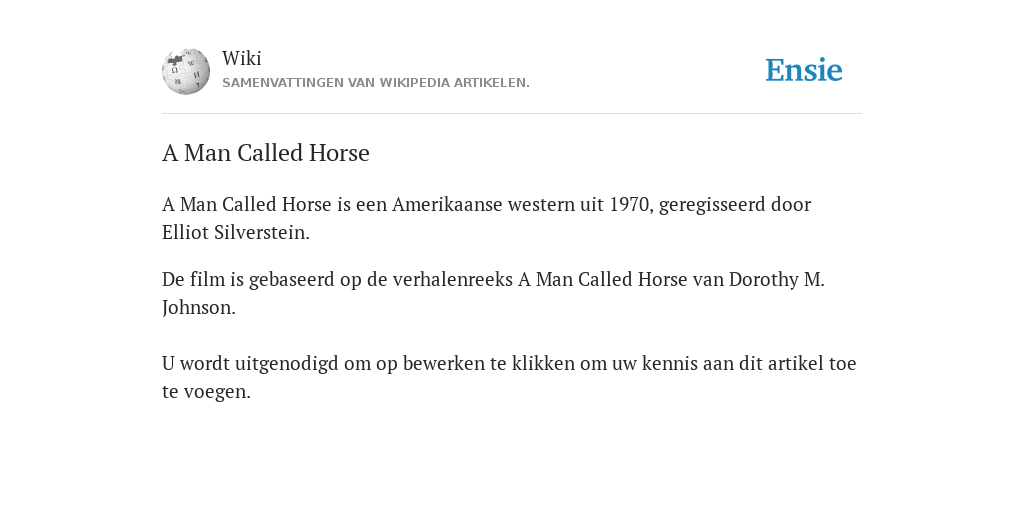 Wiki
SAMENVATTINGEN VAN WIKIPEDIA ARTIKELEN.

Ensie

A Man Called Horse

A Man Called Horse is een Amerikaanse western uit 1970, geregisseerd door Elliot Silverstein.

De film is gebaseerd op de verhalenreeks A Man Called Horse van Dorothy M. Johnson.

U wordt uitgenodigd om op bewerken te klikken om uw kennis aan dit artikel toe te voegen.